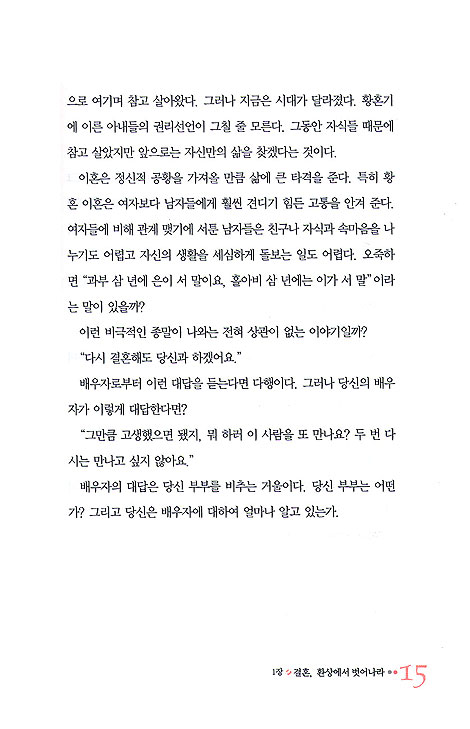 으로 여기며 참고 살아왔다. 그러나 지금은 시대가 달라졌다. 황혼기에 이른 아내들의 권리선언이 그칠 줄 모른다. 그동안 자식들 때문에 참고 살았지만 앞으로는 자신만의 삶을 찾겠다는 것이다.

이혼은 정신적 공황을 가져올 만큼 삶에 큰 타격을 준다. 특히 황혼 이혼은 여자보다 남자들에게 훨씬 견디기 힘든 고통을 안겨 준다. 여자들에 비해 관계 맺기에 서툰 남자들은 친구나 자식과 속마음을 나누기도 어렵고 자신의 생활을 세심하게 돌보는 일도 어렵다. 오죽하면 "과부 삼 년에 은이 서 말이요, 홀아비 삼 년에는 이가 서 말"이라는 말이 있을까?

이런 비극적인 종말이 나와는 전혀 상관이 없는 이야기일까?

"다시 결혼해도 당신과 하겠어요."

배우자로부터 이런 대답을 듣는다면 다행이다. 그러나 당신의 배우자가 이렇게 대답한다면?

"그만큼 고생했으면 됐지, 뭐 하러 이 사람을 또 만나요? 두 번 다시는 만나고 싶지 않아요."

배우자의 대답은 당신 부부를 비추는 거울이다. 당신 부부는 어떤가? 그리고 당신은 배우자에 대하여 얼마나 알고 있는가.

1장 결혼, 환상에서 벗어나라 15